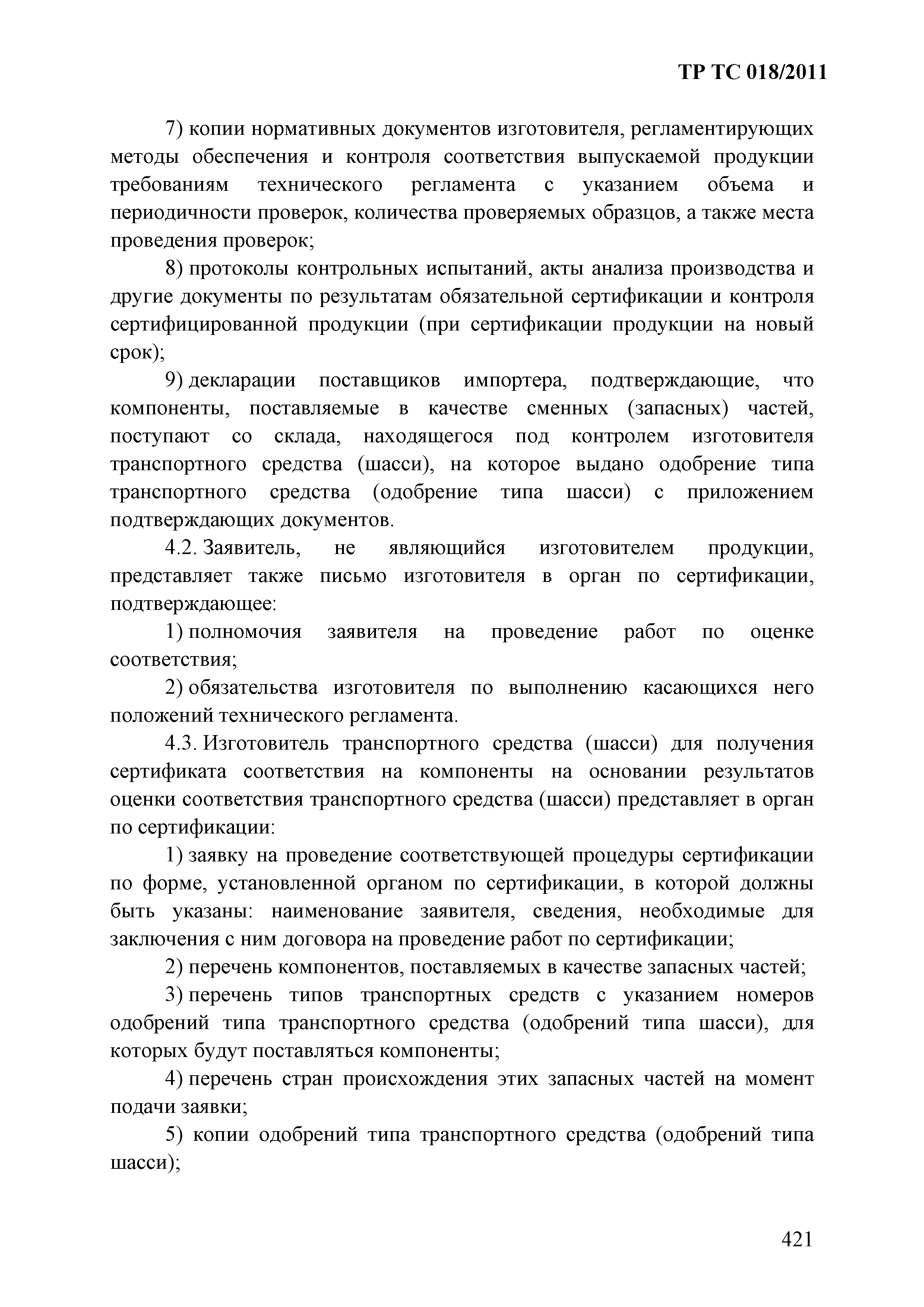 ТР ТС 018/2011

7) копии нормативных документов изготовителя, регламентирующих методы обеспечения и контроля соответствия выпускаемой продукции требованиям технического регламента с указанием объема и периодичности проверок, количества проверяемых образцов, а также места проведения проверок;

8) протоколы контрольных испытаний, акты анализа производства и другие документы по результатам обязательной сертификации и контроля сертифицированной продукции (при сертификации продукции на новый срок);

9) декларации поставщиков импортера, подтверждающие, что компоненты, поставляемые в качестве сменных (запасных) частей, поступают со склада, находящегося под контролем изготовителя транспортного средства (шасси), на которое выдано одобрение типа транспортного средства (одобрение типа шасси) с приложением подтверждающих документов.

4.2. Заявитель, не являющийся изготовителем продукции, представляет также письмо изготовителя в орган по сертификации, подтверждающее:

1) полномочия заявителя на проведение работ по оценке соответствия;

2) обязательства изготовителя по выполнению касающихся него положений технического регламента.

4.3. Изготовитель транспортного средства (шасси) для получения сертификата соответствия на компоненты на основании результатов оценки соответствия транспортного средства (шасси) представляет в орган по сертификации:

1) заявку на проведение соответствующей процедуры сертификации по форме, установленной органом по сертификации, в которой должны быть указаны: наименование заявителя, сведения, необходимые для заключения с ним договора на проведение работ по сертификации;

2) перечень компонентов, поставляемых в качестве запасных частей;

3) перечень типов транспортных средств с указанием номеров одобрений типа транспортного средства (одобрений типа шасси), для которых будут поставляться компоненты;

4) перечень стран происхождения этих запасных частей на момент подачи заявки;

5) копии одобрений типа транспортного средства (одобрений типа шасси);

421